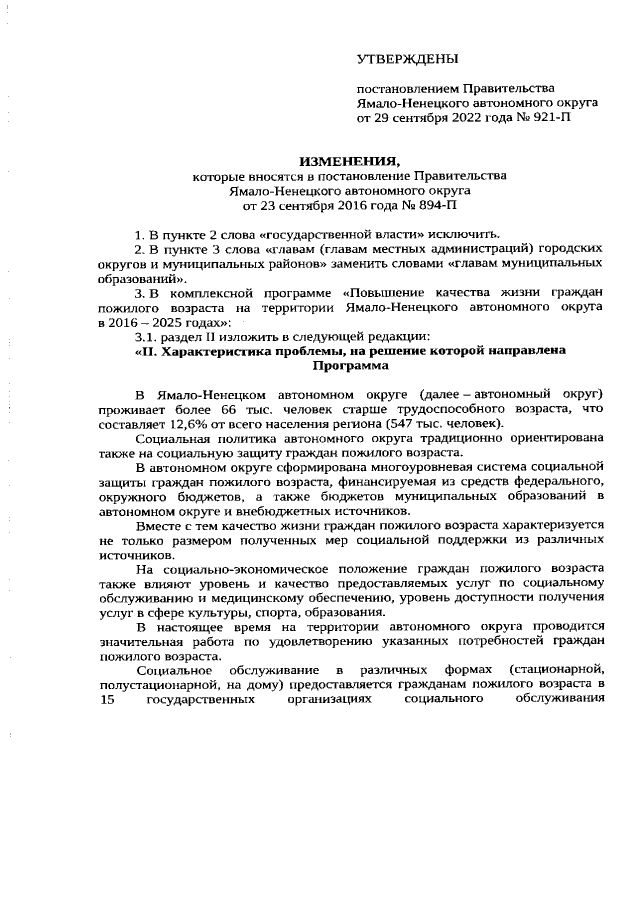 УТВЕРЖДЕНЫ

постановлением Правительства Ямало-Ненецкого автономного округа от 29 сентября 2022 года № 921-П

ИЗМЕНЕНИЯ,
которые вносятся в постановление Правительства Ямало-Ненецкого автономного округа от 23 сентября 2016 года № 894-П

1. В пункте 2 слова «государственной власти» исключить.

2. В пункте 3 слова «главам (главам местных администраций) городских округов и муниципальных районов» заменить словами «главам муниципальных образований».

3. В комплексной программе «Повышение качества жизни граждан пожилого возраста на территории Ямало-Ненецкого автономного округа в 2016 – 2025 годах»:

3.1. раздел II изложить в следующей редакции:

«II. Характеристика проблемы, на решение которой направлена Программа

В Ямало-Ненецком автономном округе (далее – автономный округ) проживает более 66 тыс. человек старше трудоспособного возраста, что составляет 12,6% от всего населения региона (547 тыс. человек).

Социальная политика автономного округа традиционно ориентирована также на социальную защиту граждан пожилого возраста.

В автономном округе сформирована многоуровневая система социальной защиты граждан пожилого возраста, финансируемая из средств федерального, окружного бюджетов, а также бюджетов муниципальных образований в автономном округе и внебюджетных источников.

Вместе с тем качество жизни граждан пожилого возраста характеризуется не только размером полученных мер социальной поддержки из различных источников.

На социально-экономическое положение граждан пожилого возраста также влияют уровень и качество предоставляемых услуг по социальному обслуживанию и медицинскому обеспечению, уровень доступности получения услуг в сфере культуры, спорта, образования.

В настоящее время на территории автономного округа проводится значительная работа по удовлетворению указанных потребностей граждан пожилого возраста.

Социальное обслуживание в различных формах (стационарной, полустационарной, на дому) предоставляется гражданам пожилого возраста в 15 государственных организациях социального обслуживания